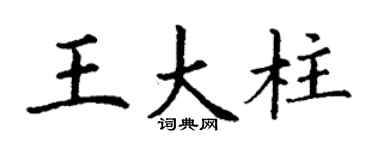 王大柱
词典网